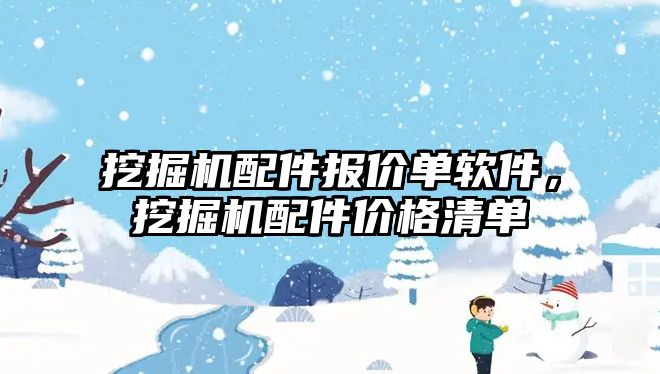 挖掘机配件报价单软件，挖掘机配件价格清单